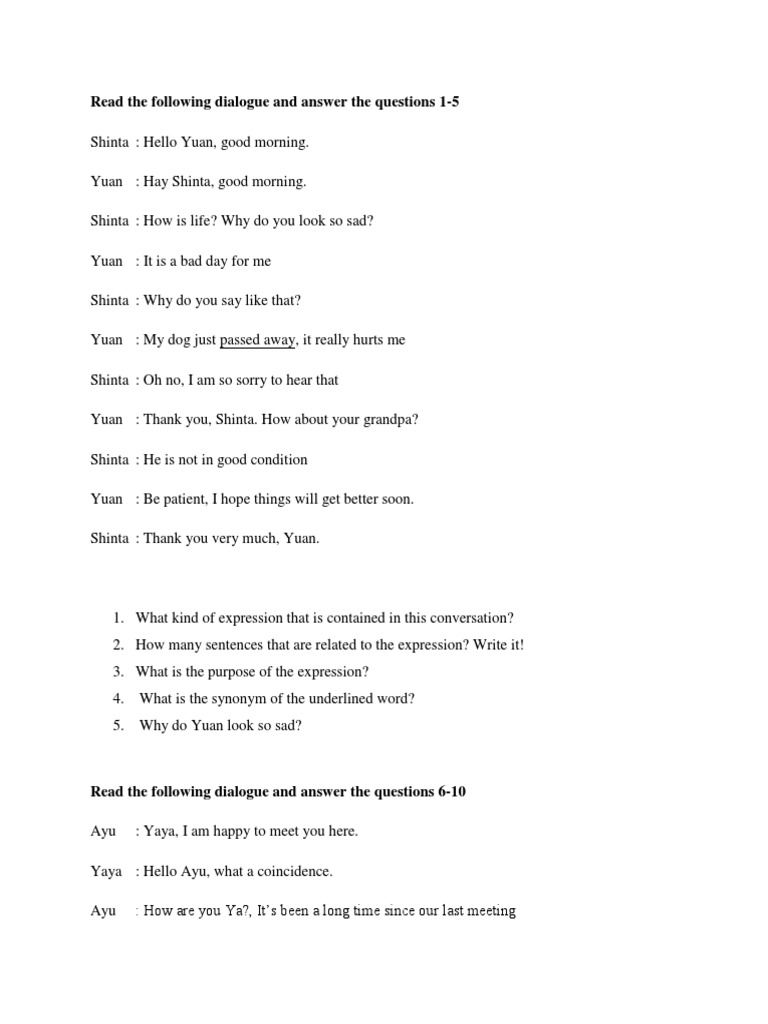 Read the following dialogue and answer the questions 1-5

Shinta : Hello Yuan, good morning.

Yuan : Hay Shinta, good morning.

Shinta : How is life? Why do you look so sad?

Yuan : It is a bad day for me

Shinta : Why do you say like that?

Yuan : My dog just passed away, it really hurts me

Shinta : Oh no, I am so sorry to hear that

Yuan : Thank you, Shinta. How about your grandpa?

Shinta : He is not in good condition

Yuan : Be patient, I hope things will get better soon.

Shinta : Thank you very much, Yuan.

1. What kind of expression that is contained in this conversation?
2. How many sentences that are related to the expression? Write it!
3. What is the purpose of the expression?
4. What is the synonym of the underlined word?
5. Why do Yuan look so sad?

Read the following dialogue and answer the questions 6-10

Ayu : Yaya, I am happy to meet you here.

Yaya : Hello Ayu, what a coincidence.

Ayu : How are you Ya?, It's been a long time since our last meeting